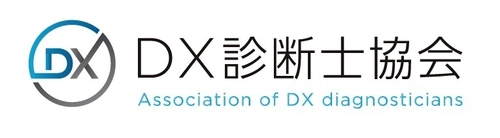 DX

DX診断士協会
Association of DX diagnosticians